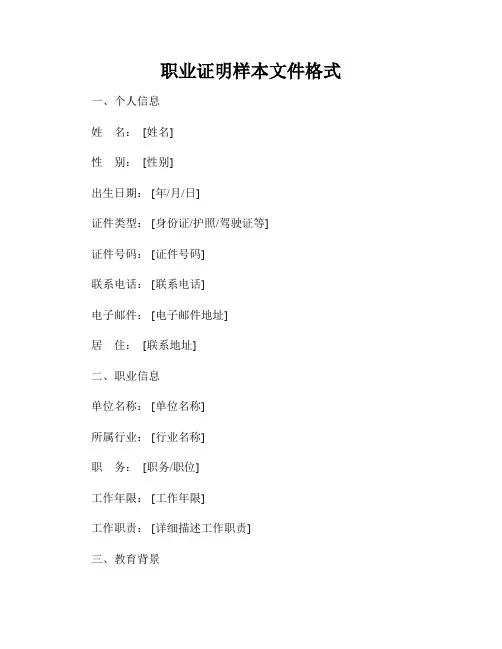 职业证明样本文件格式

一、个人信息

姓　名：[姓名]

性　别：[性别]

出生日期：[年/月/日]

证件类型：[身份证/护照/驾驶证等]

证件号码：[证件号码]

联系电话：[联系电话]

电子邮件：[电子邮件地址]

居　住：[联系地址]

二、职业信息

单位名称：[单位名称]

所属行业：[行业名称]

职　务：[职务/职位]

工作年限：[工作年限]

工作职责：[详细描述工作职责]

三、教育背景